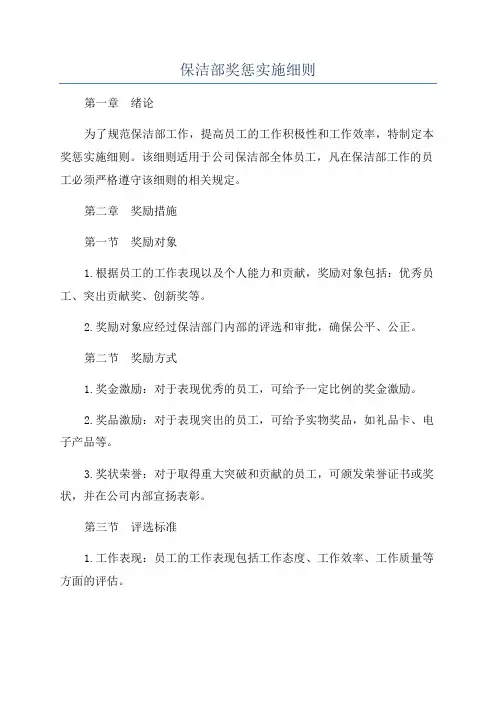 保洁部奖惩实施细则

第一章 绪论

为了规范保洁部工作，提高员工的工作积极性和工作效率，特制定本奖惩实施细则。该细则适用于公司保洁部全体员工，凡在保洁部工作的员工必须严格遵守该细则的相关规定。

第二章 奖励措施

第一节 奖励对象

1.根据员工的工作表现以及个人能力和贡献，奖励对象包括：优秀员工、突出贡献奖、创新奖等。

2.奖励对象应经过保洁部门内部的评选和审批，确保公平、公正。

第二节 奖励方式

1.奖金激励：对于表现优秀的员工，可给予一定比例的奖金激励。

2.奖品激励：对于表现突出的员工，可给予实物奖品，如礼品卡、电子产品等。

3.奖状荣誉：对于取得重大突破和贡献的员工，可颁发荣誉证书或奖状，并在公司内部宣扬表彰。

第三节 评选标准

1.工作表现：员工的工作表现包括工作态度、工作效率、工作质量等方面的评估。